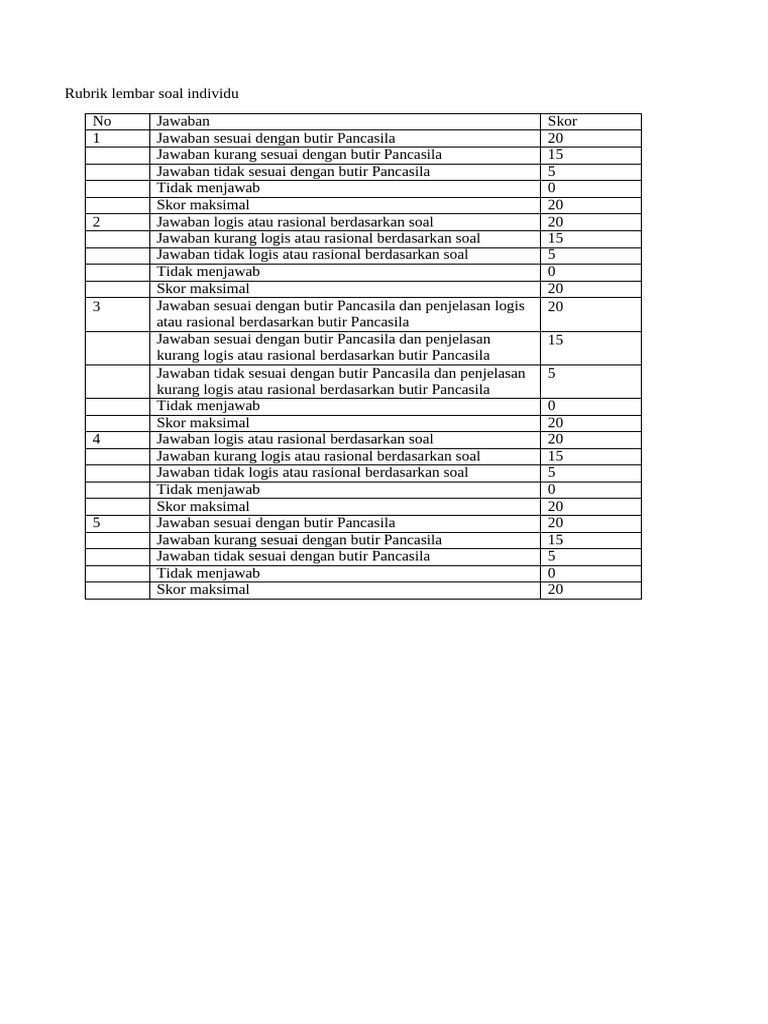 Rubrik lembar soal individu

| No | Jawaban | Skor |
|---|---|---|
| 1 | Jawaban sesuai dengan butir Pancasila | 20 |
| | Jawaban kurang sesuai dengan butir Pancasila | 15 |
| | Jawaban tidak sesuai dengan butir Pancasila | 5 |
| | Tidak menjawab | 0 |
| | Skor maksimal | 20 |
| 2 | Jawaban logis atau rasional berdasarkan soal | 20 |
| | Jawaban kurang logis atau rasional berdasarkan soal | 15 |
| | Jawaban tidak logis atau rasional berdasarkan soal | 5 |
| | Tidak menjawab | 0 |
| | Skor maksimal | 20 |
| 3 | Jawaban sesuai dengan butir Pancasila dan penjelasan logis atau rasional berdasarkan butir Pancasila | 20 |
| | Jawaban sesuai dengan butir Pancasila dan penjelasan kurang logis atau rasional berdasarkan butir Pancasila | 15 |
| | Jawaban tidak sesuai dengan butir Pancasila dan penjelasan kurang logis atau rasional berdasarkan butir Pancasila | 5 |
| | Tidak menjawab | 0 |
| | Skor maksimal | 20 |
| 4 | Jawaban logis atau rasional berdasarkan soal | 20 |
| | Jawaban kurang logis atau rasional berdasarkan soal | 15 |
| | Jawaban tidak logis atau rasional berdasarkan soal | 5 |
| | Tidak menjawab | 0 |
| | Skor maksimal | 20 |
| 5 | Jawaban sesuai dengan butir Pancasila | 20 |
| | Jawaban kurang sesuai dengan butir Pancasila | 15 |
| | Jawaban tidak sesuai dengan butir Pancasila | 5 |
| | Tidak menjawab | 0 |
| | Skor maksimal | 20 |